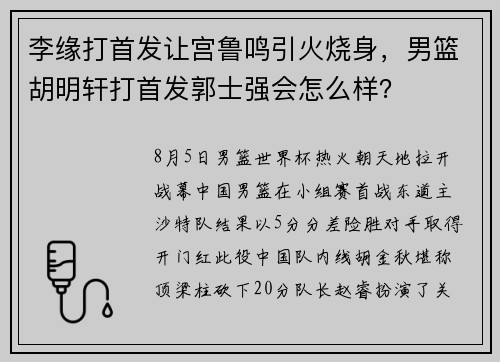 李缘打首发让宫鲁鸣引火烧身，男篮胡明轩打首发郭士强会怎么样?

8月5日男篮世界杯热火朝天地拉开战幕中国男篮在小组赛首战东道主沙特队结果以5分分差险胜对手取得开门红此役中国队内线胡金秋堪称顶梁柱砍下20分队长赵睿扮演了关